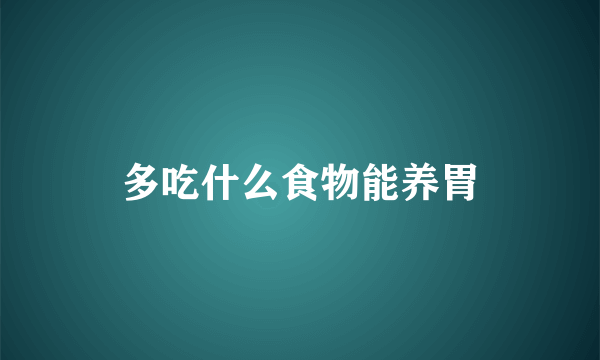 多吃什么食物能养胃